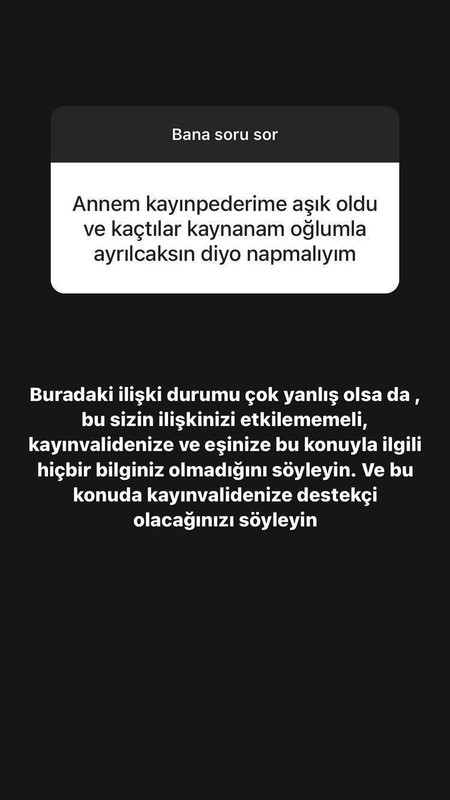 Bana soru sor

Annem kayınpederime aşık oldu ve kaçtılar kaynanam oğlumla ayrılcaksın diyo napmalıyım

Buradaki ilişki durumu çok yanlış olsa da , bu sizin ilişkinizi etkilememeli, kayınvalidenize ve eşinize bu konuyla ilgili hiçbir bilginiz olmadığını söyleyin. Ve bu konuda kayınvalidenize destekçi olacağınızı söyleyin